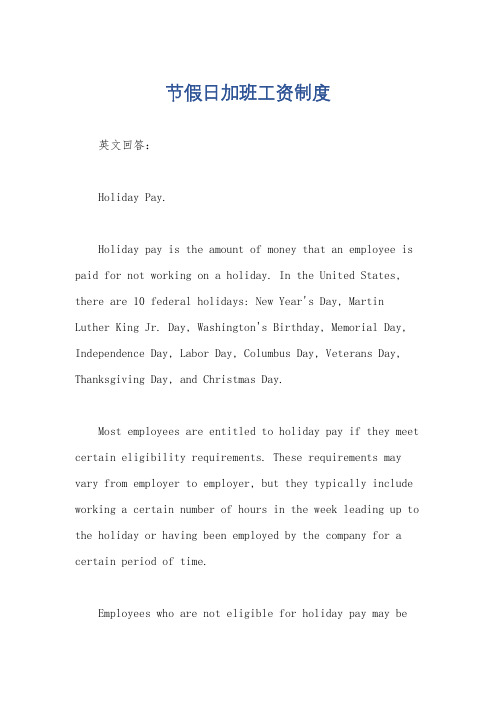 节假日加班工资制度

英文回答：

Holiday Pay.

Holiday pay is the amount of money that an employee is paid for not working on a holiday. In the United States, there are 10 federal holidays: New Year's Day, Martin Luther King Jr. Day, Washington's Birthday, Memorial Day, Independence Day, Labor Day, Columbus Day, Veterans Day, Thanksgiving Day, and Christmas Day.

Most employees are entitled to holiday pay if they meet certain eligibility requirements. These requirements may vary from employer to employer, but they typically include working a certain number of hours in the week leading up to the holiday or having been employed by the company for a certain period of time.

Employees who are not eligible for holiday pay may be